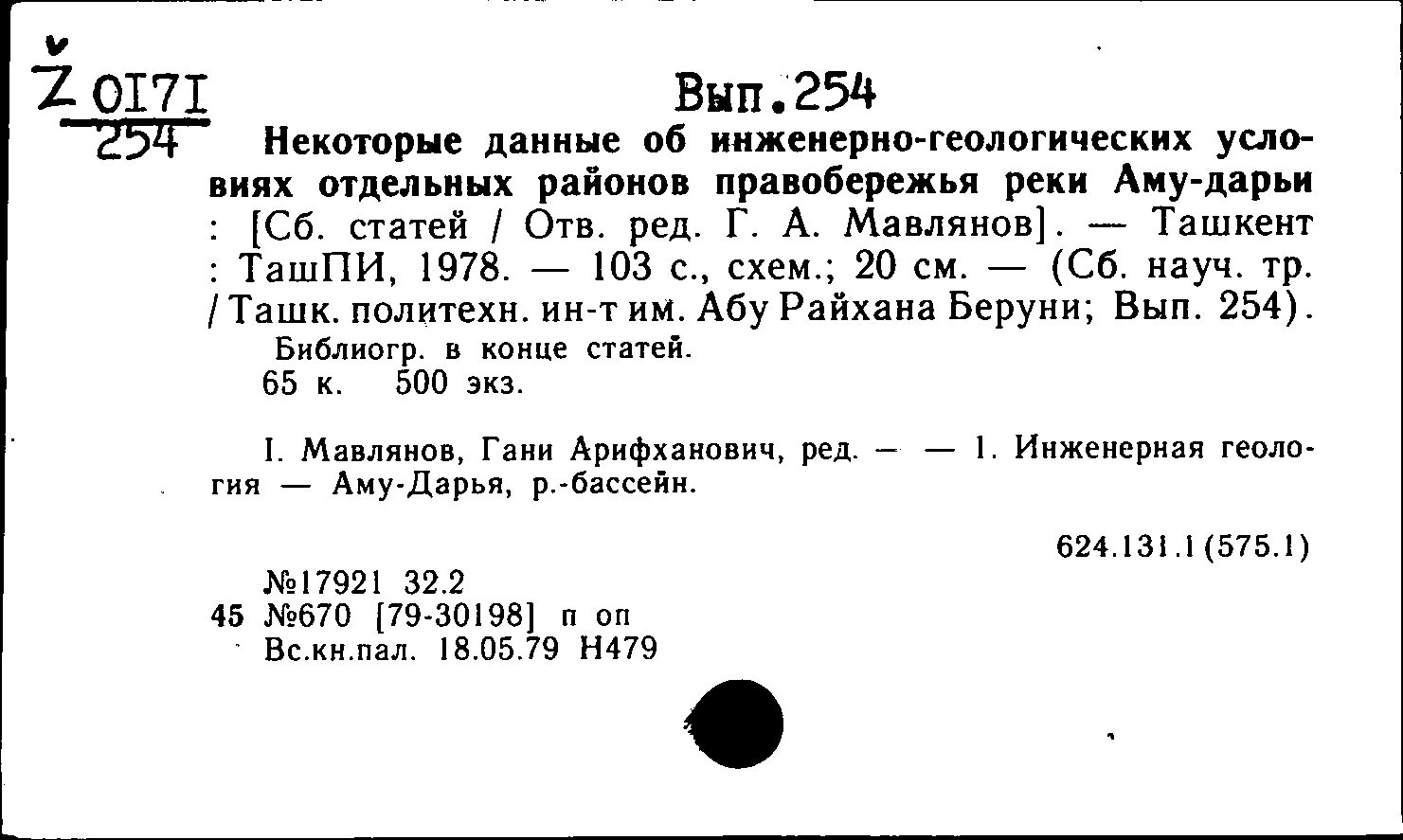 Ž 0171
254

Вып.254

Некоторые данные об инженерно-геологических условиях отдельных районов правобережья реки Аму-дарьи : [Сб. статей / Отв. ред. Г. А. Мавлянов]. — Ташкент : ТашПИ, 1978. — 103 с., схем.; 20 см. — (Сб. науч. тр. / Ташк. политехн. ин-т им. Абу Райхана Беруни; Вып. 254).

Библиогр. в конце статей.
65 к. 500 экз.

I. Мавлянов, Гани Арифханович, ред. — — 1. Инженерная геология — Аму-Дарья, р.-бассейн.

624.131.1(575.1)

№17921 32.2
45 №670 [79-30198] п оп
Вс.кн.пал. 18.05.79 Н479